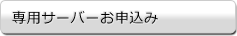 専用サーバーお申込み